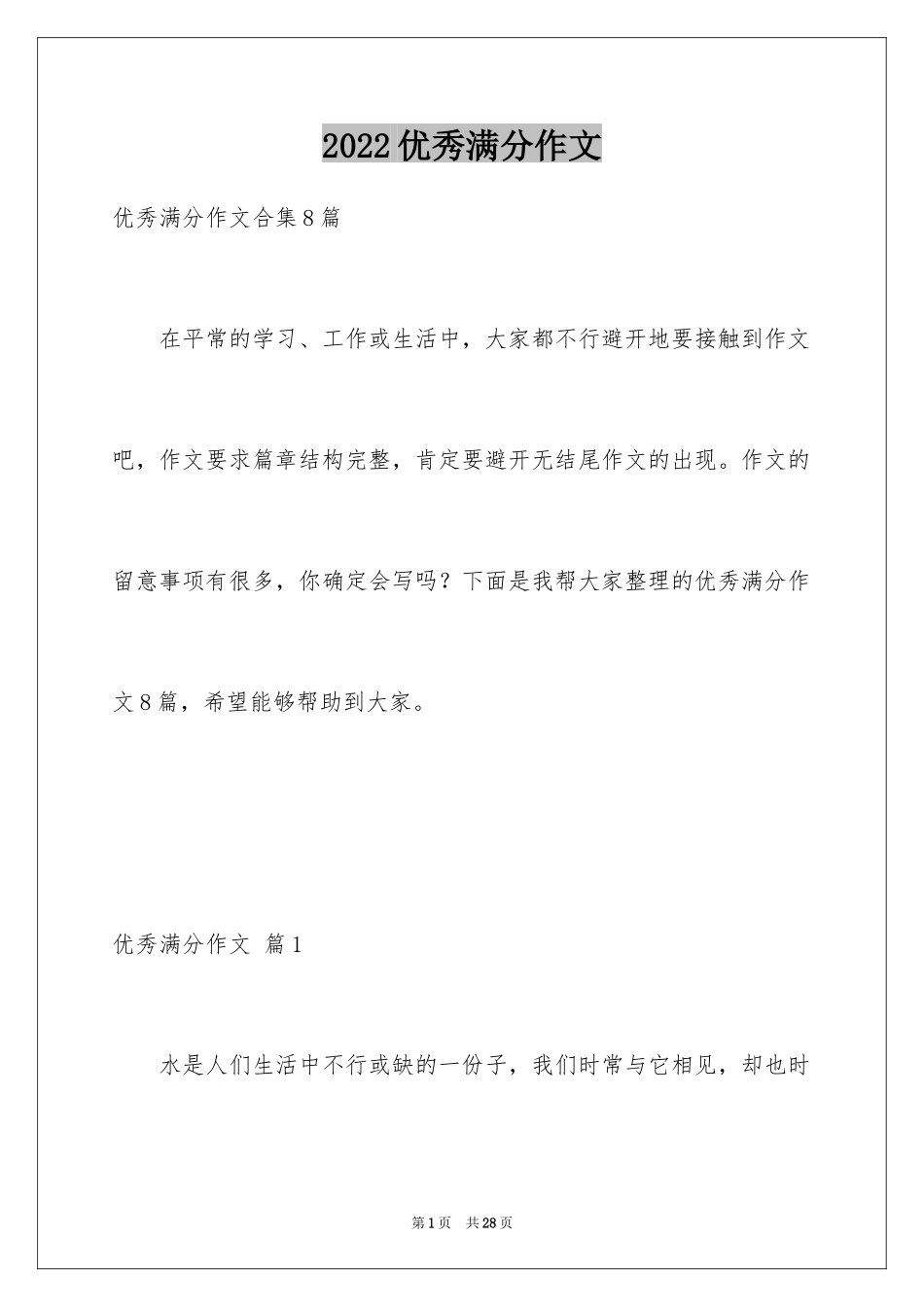 2022优秀满分作文

优秀满分作文合集8篇

在平常的学习、工作或生活中，大家都不行避开地要接触到作文吧，作文要求篇章结构完整，肯定要避开无结尾作文的出现。作文的留意事项有很多，你确定会写吗？下面是我帮大家整理的优秀满分作文8篇，希望能够帮助到大家。

优秀满分作文 篇1

水是人们生活中不行或缺的一份子，我们时常与它相见，却也时

第1页 共28页